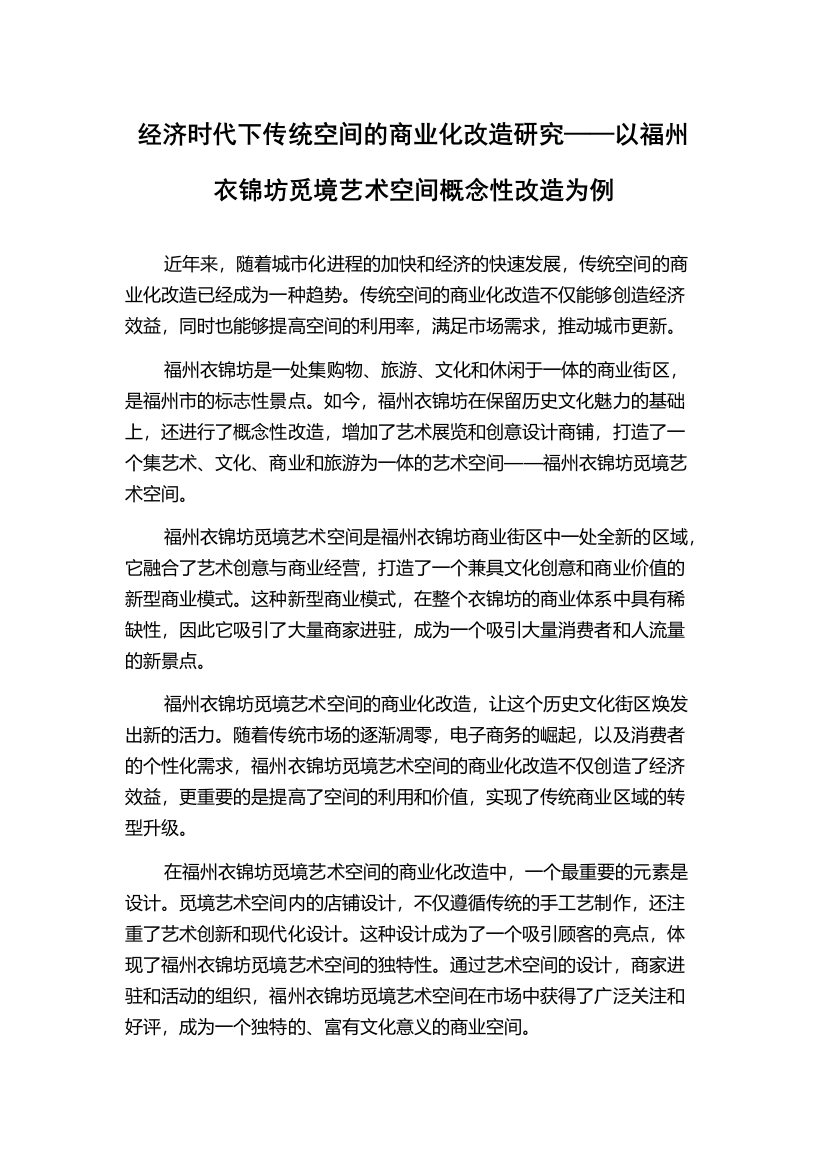 经济时代下传统空间的商业化改造研究——以福州衣锦坊觅境艺术空间概念性改造为例

近年来，随着城市化进程的加快和经济的快速发展，传统空间的商业化改造已经成为一种趋势。传统空间的商业化改造不仅能够创造经济效益，同时也能够提高空间的利用率，满足市场需求，推动城市更新。

福州衣锦坊是一处集购物、旅游、文化和休闲于一体的商业街区，是福州市的标志性景点。如今，福州衣锦坊在保留历史文化魅力的基础上，还进行了概念性改造，增加了艺术展览和创意设计商铺，打造了一个集艺术、文化、商业和旅游为一体的艺术空间——福州衣锦坊觅境艺术空间。

福州衣锦坊觅境艺术空间是福州衣锦坊商业街区中一处全新的区域，它融合了艺术创意与商业经营，打造了一个兼具文化创意和商业价值的新型商业模式。这种新型商业模式，在整个衣锦坊的商业体系中具有稀缺性，因此它吸引了大量商家进驻，成为一个吸引大量消费者和人流量的新景点。

福州衣锦坊觅境艺术空间的商业化改造，让这个历史文化街区焕发出新的活力。随着传统市场的逐渐凋零，电子商务的崛起，以及消费者的个性化需求，福州衣锦坊觅境艺术空间的商业化改造不仅创造了经济效益，更重要的是提高了空间的利用和价值，实现了传统商业区域的转型升级。

在福州衣锦坊觅境艺术空间的商业化改造中，一个最重要的元素是设计。觅境艺术空间内的店铺设计，不仅遵循传统的手工艺制作，还注重了艺术创新和现代化设计。这种设计成为了一个吸引顾客的亮点，体现了福州衣锦坊觅境艺术空间的独特性。通过艺术空间的设计，商家进驻和活动的组织，福州衣锦坊觅境艺术空间在市场中获得了广泛关注和好评，成为一个独特的、富有文化意义的商业空间。